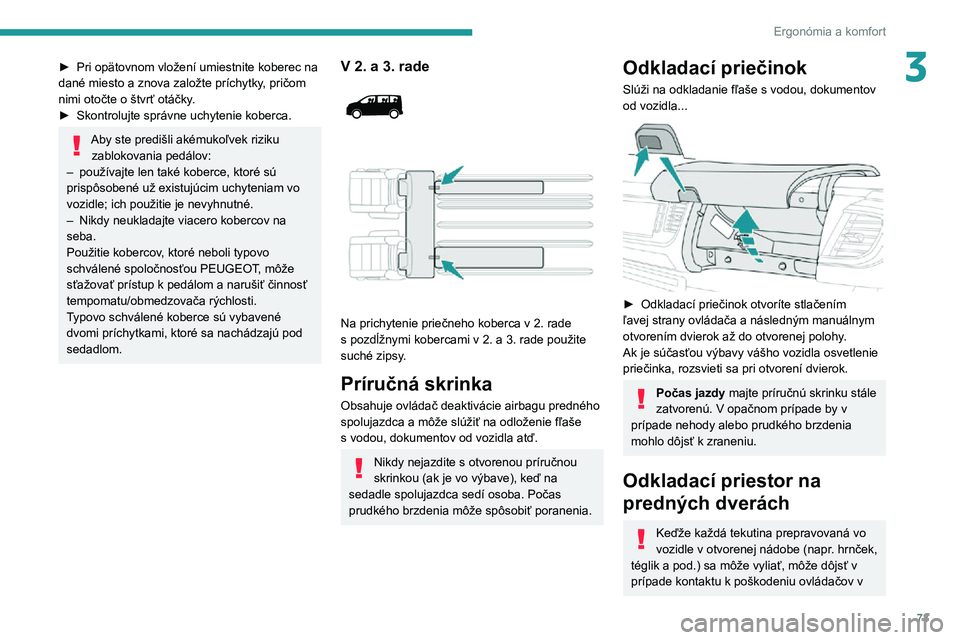 Ergonómia a komfort

3

► Pri opätovnom vložení umiestnite koberec na dané miesto a znova založte príchytky, pričom nimi otočte o štvrť otáčky.
► Skontrolujte správne uchytenie koberca.

Aby ste predišli akémukoľvek riziku zablokovania pedálov:
– používajte len také koberce, ktoré sú prispôsobené už existujúcim uchyteniam vo vozidle; ich použitie je nevyhnutné.
– Nikdy neukladajte viacero kobercov na seba.
Použitie kobercov, ktoré neboli typovo schválené spoločnosťou PEUGEOT, môže sťažovať prístup k pedálom a narušiť činnosť tempomatu/obmedzovača rýchlosti.
Typovo schválené koberce sú vybavené dvomi príchytkami, ktoré sa nachádzajú pod sedadlom.

V 2. a 3. rade

Na prichytenie priečneho koberca v 2. rade s pozdĺžnymi kobercami v 2. a 3. rade použite suché zipsy.

Príručná skrinka

Obsahuje ovládač deaktivácie airbagu predného spolujazdca a môže slúžiť na odloženie fľaše s vodou, dokumentov od vozidla atď.

Nikdy nejazdite s otvorenou príručnou skrinkou (ak je vo výbave), keď na sedadle spolujazdca sedí osoba. Počas prudkého brzdenia môže spôsobiť poranenia.

Odkladací priečinok

Slúži na odkladanie fľaše s vodou, dokumentov od vozidla...

► Odkladací priečinok otvoríte stlačením ľavej strany ovládača a následným manuálnym otvorením dvierok až do otvorenej polohy.
Ak je súčasťou výbavy vášho vozidla osvetlenie priečinka, rozsvieti sa pri otvorení dvierok.

Počas jazdy majte príručnú skrinku stále zatvorenú. V opačnom prípade by v prípade nehody alebo prudkého brzdenia mohlo dôjsť k zraneniu.

Odkladací priestor na predných dverách

Keďže každá tekutina prepravovaná vo vozidle v otvorenej nádobe (napr. hrnček, téglik a pod.) sa môže vyliať, môže dôjsť v prípade kontaktu k poškodeniu ovládačov v

71

carmanualsonline.info